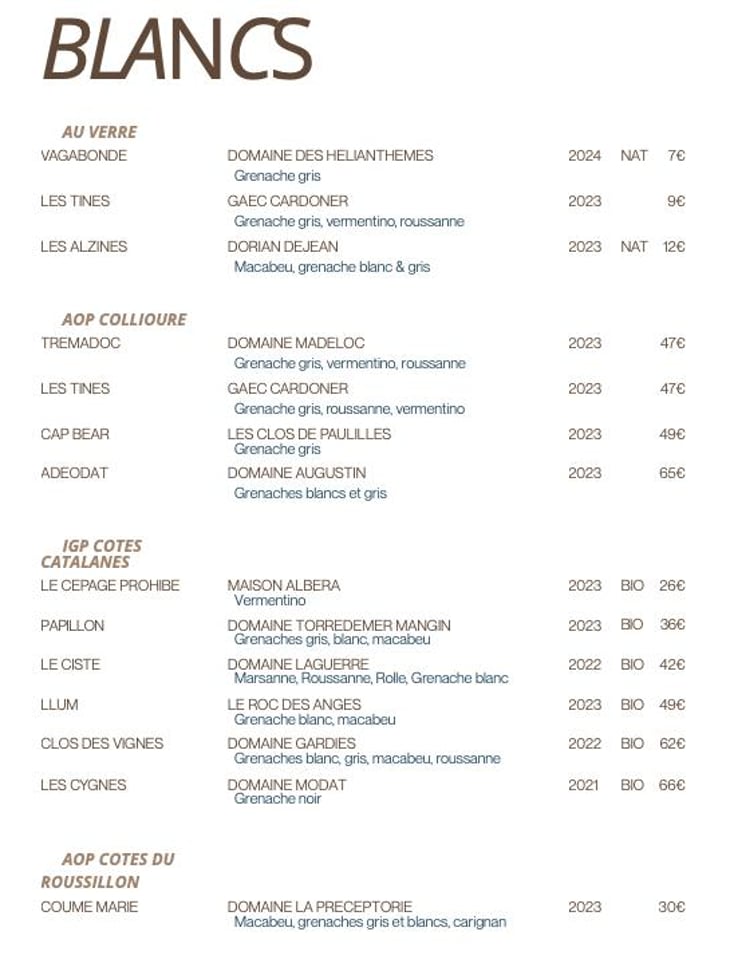 BLANCS

AU VERRE

VAGABONDE DOMAINE DES HELIANTHEMES 2024 NAT 7€
Grenache gris

LES TINES GAEC CARDONER 2023 9€
Grenache gris, vermentino, roussanne

LES ALZINES DORIAN DEJEAN 2023 NAT 12€
Macabeu, grenache blanc & gris

AOP COLLIOURE

TREMADOC DOMAINE MADELOC 2023 47€
Grenache gris, vermentino, roussanne

LES TINES GAEC CARDONER 2023 47€
Grenache gris, roussanne, vermentino

CAP BEAR LES CLOS DE PAULILLES 2023 49€
Grenache gris

ADEODAT DOMAINE AUGUSTIN 2023 65€
Grenaches blancs et gris

IGP COTES CATALANES

LE CEPAGE PROHIBE MAISON ALBERA 2023 BIO 26€
Vermentino

PAPILLON DOMAINE TORREDEMER MANGIN 2023 BIO 36€
Grenaches gris, blanc, macabeu

LE CISTE DOMAINE LAGUERRE 2022 BIO 42€
Marsanne, Roussanne, Rolle, Grenache blanc

LLUM LE ROC DES ANGES 2023 BIO 49€
Grenache blanc, macabeu

CLOS DES VIGNES DOMAINE GARDIES 2022 BIO 62€
Grenaches blanc, gris, macabeu, roussanne

LES CYGNES DOMAINE MODAT 2021 BIO 66€
Grenache noir

AOP COTES DU ROUSSILLON

COUME MARIE DOMAINE LA PRECEPTORIE 2023 30€
Macabeu, grenaches gris et blancs, carignan